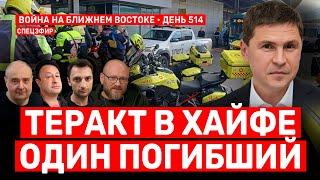 ВОЙНА НА БЛИЖНЕМ ВОСТОКЕ • ДЕНЬ 514
СПЕЦЭФИР

ТЕРАКТ В ХАЙФЕ
ОДИН ПОГИБШИЙ